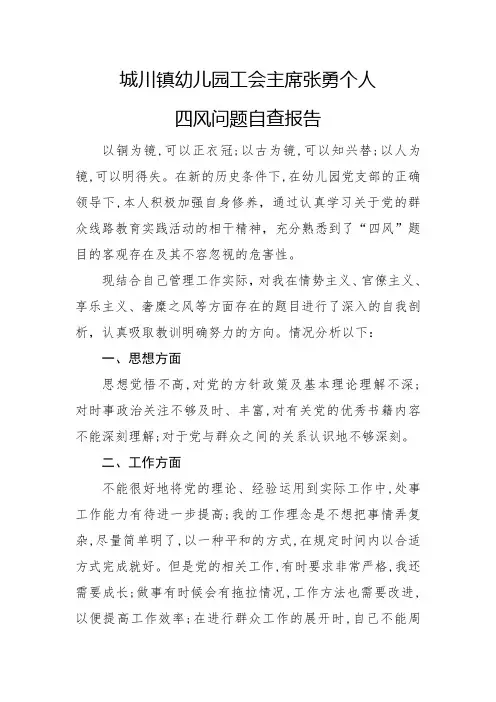 城川镇幼儿园工会主席张勇个人

四风问题自查报告

以铜为镜,可以正衣冠;以古为镜,可以知兴替;以人为镜,可以明得失。在新的历史条件下,在幼儿园党支部的正确领导下,本人积极加强自身修养,通过认真学习关于党的群众线路教育实践活动的相干精神,充分熟悉到了“四风”题目的客观存在及其不容忽视的危害性。

现结合自己管理工作实际,对我在情势主义、官僚主义、享乐主义、奢靡之风等方面存在的题目进行了深入的自我剖析,认真吸取教训明确努力的方向。情况分析以下:

一、思想方面

思想觉悟不高,对党的方针政策及基本理论理解不深;对时事政治关注不够及时、丰富,对有关党的优秀书籍内容不能深刻理解;对于党与群众之间的关系认识地不够深刻。

二、工作方面

不能很好地将党的理论、经验运用到实际工作中,处事工作能力有待进一步提高;我的工作理念是不想把事情弄复杂,尽量简单明了,以一种平和的方式,在规定时间内以合适方式完成就好。但是党的相关工作,有时要求非常严格,我还需要成长;做事有时候会有拖拉情况,工作方法也需要改进,以便提高工作效率;在进行群众工作的展开时,自己不能周